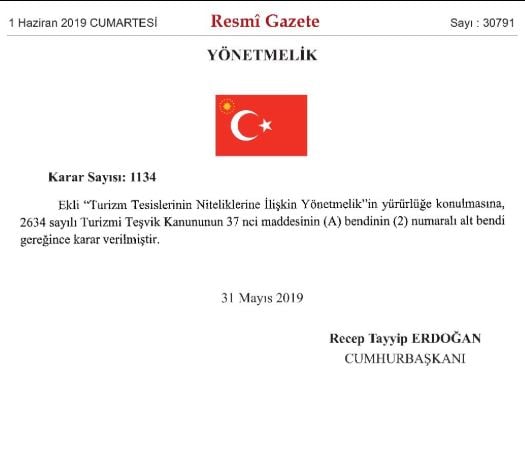 1 Haziran 2019 CUMARTESİ

Resmî Gazete

Sayı : 30791

YÖNETMELİK

Karar Sayısı: 1134

Ekli "Turizm Tesislerinin Niteliklerine İlişkin Yönetmelik"in yürürlüğe konulmasına, 2634 sayılı Turizmi Teşvik Kanununun 37 nci maddesinin (A) bendinin (2) numaralı alt bendi gereğince karar verilmiştir.

31 Mayıs 2019

Recep Tayyip ERDOĞAN
CUMHURBAŞKANI